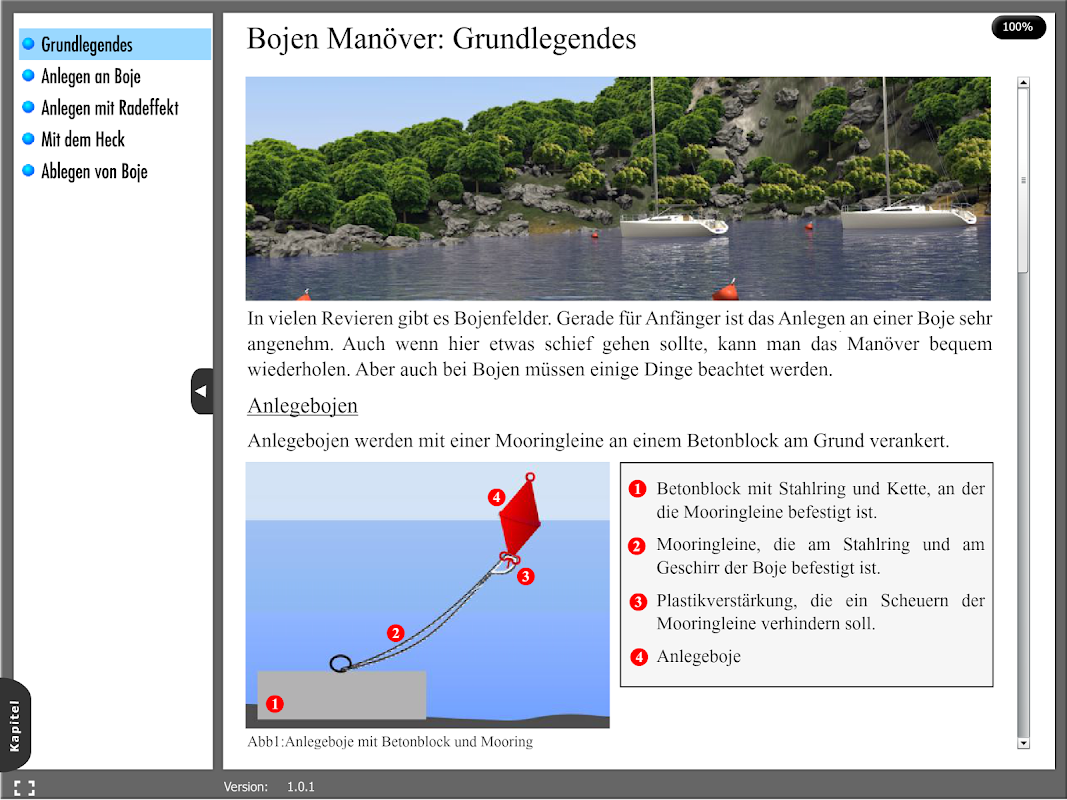 Grundlegendes
Anlegen an Boje
Anlegen mit Radeffekt
Mit dem Heck
Ablegen von Boje

Kapitel

Bojen Manöver: Grundlegendes

100%

In vielen Revieren gibt es Bojenfelder. Gerade für Anfänger ist das Anlegen an einer Boje sehr angenehm. Auch wenn hier etwas schief gehen sollte, kann man das Manöver bequem wiederholen. Aber auch bei Bojen müssen einige Dinge beachtet werden.

Anlegebojen

Anlegebojen werden mit einer Mooringleine an einem Betonblock am Grund verankert.

4
3
2
1

Abb1:Anlegeboje mit Betonblock und Mooring

1 Betonblock mit Stahlring und Kette, an der die Mooringleine befestigt ist.

2 Mooringleine, die am Stahlring und am Geschirr der Boje befestigt ist.

3 Plastikverstärkung, die ein Scheuern der Mooringleine verhindern soll.

4 Anlegeboje

Version: 1.0.1